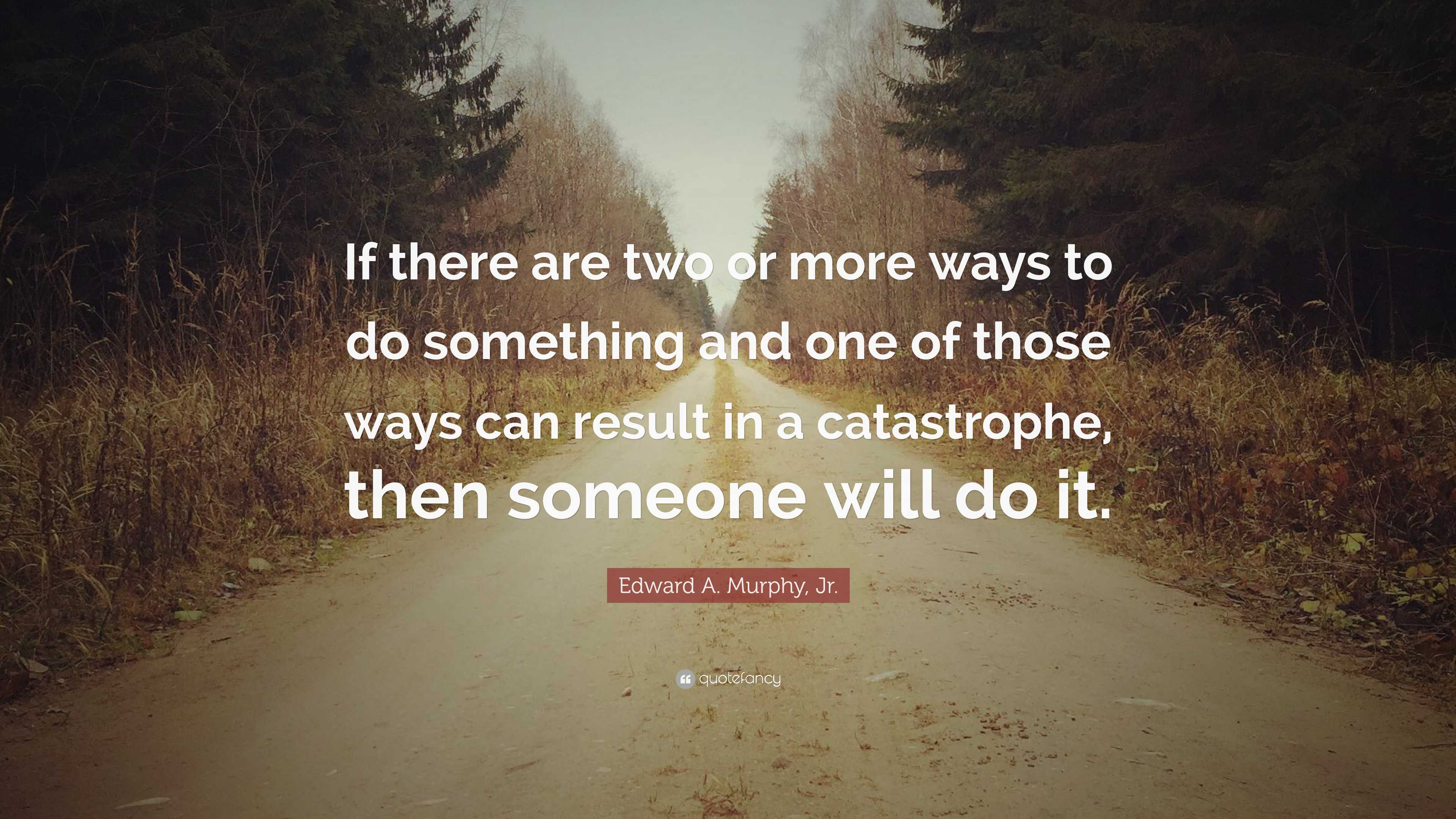 If there are two or more ways to do something and one of those ways can result in a catastrophe, then someone will do it.

Edward A. Murphy, Jr.

quotefancy